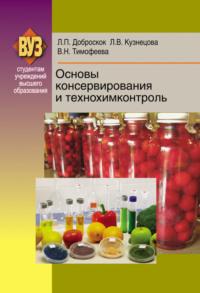 ВУЗ
студентам учреждений высшего образования

Л.П. Доброскок Л.В. Кузнецова
В.Н. Тимофеева

Основы консервирования и технохимконтроль